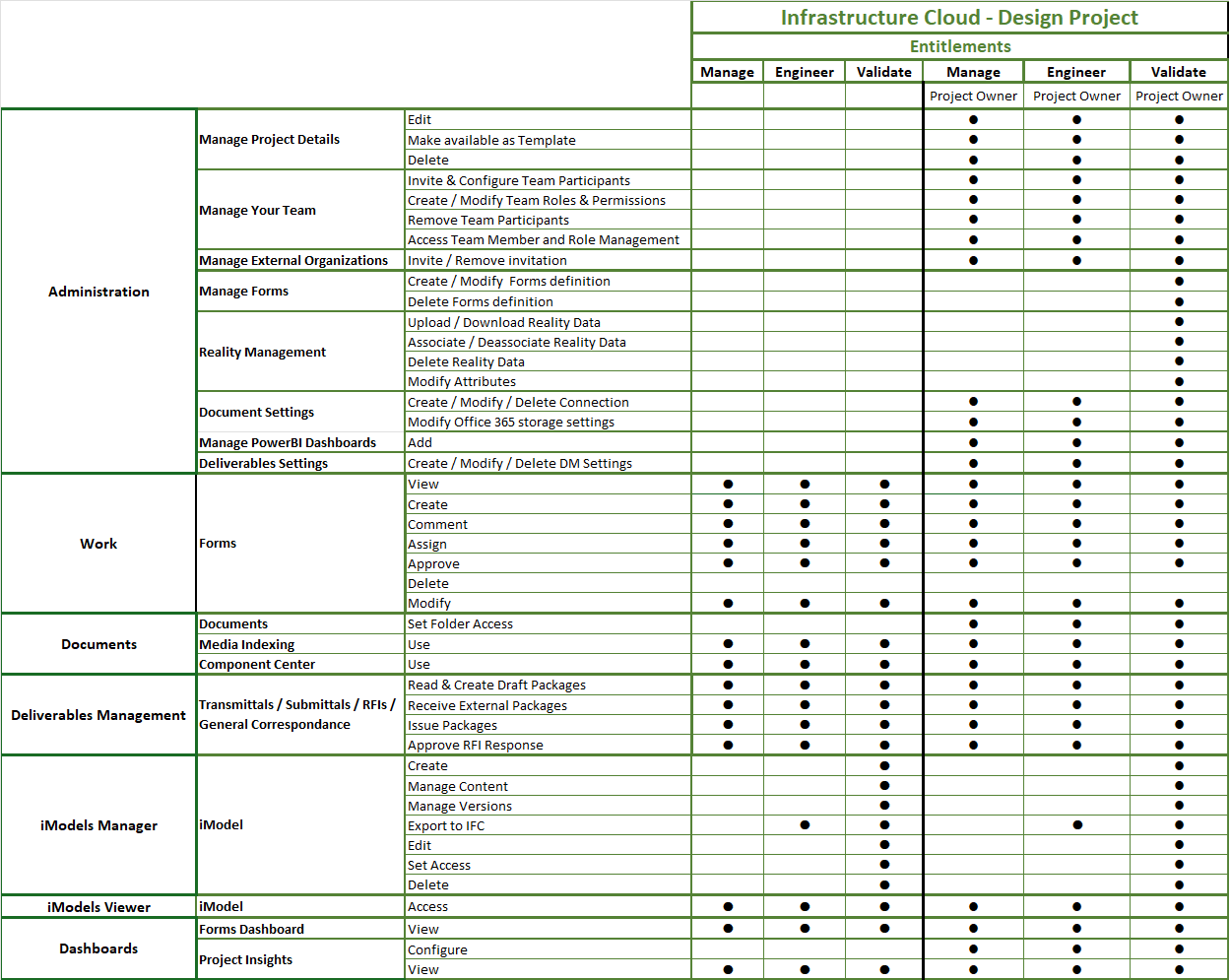 Infrastructure Cloud - Design Project

Entitlements

| | | | Manage | Engineer | Validate | Manage | Engineer | Validate |
|---|---|---|---|---|---|---|---|---|
| | | | | | | Project Owner | Project Owner | Project Owner |
| Administration | Manage Project Details | Edit | | | | ● | ● | ● |
| | | Make available as Template | | | | ● | ● | ● |
| | | Delete | | | | ● | ● | ● |
| | Manage Your Team | Invite & Configure Team Participants | | | | ● | ● | ● |
| | | Create / Modify Team Roles & Permissions | | | | ● | ● | ● |
| | | Remove Team Participants | | | | ● | ● | ● |
| | | Access Team Member and Role Management | | | | ● | ● | ● |
| | Manage External Organizations | Invite / Remove invitation | | | | ● | ● | ● |
| | Manage Forms | Create / Modify Forms definition | | | | | | ● |
| | | Delete Forms definition | | | | | | ● |
| | Reality Management | Upload / Download Reality Data | | | | | | ● |
| | | Associate / Deassociate Reality Data | | | | | | ● |
| | | Delete Reality Data | | | | | | ● |
| | | Modify Attributes | | | | | | ● |
| | Document Settings | Create / Modify / Delete Connection | | | | ● | ● | ● |
| | | Modify Office 365 storage settings | | | | ● | ● | ● |
| | Manage PowerBI Dashboards | Add | | | | ● | ● | ● |
| | Deliverables Settings | Create / Modify / Delete DM Settings | | | | ● | ● | ● |
| Work | Forms | View | ● | ● | ● | ● | ● | ● |
| | | Create | ● | ● | ● | ● | ● | ● |
| | | Comment | ● | ● | ● | ● | ● | ● |
| | | Assign | ● | ● | ● | ● | ● | ● |
| | | Approve | ● | ● | ● | ● | ● | ● |
| | | Delete | | | | | | |
| | | Modify | ● | ● | ● | ● | ● | ● |
| Documents | Documents | Set Folder Access | | | | ● | ● | ● |
| | Media Indexing | Use | ● | ● | ● | ● | ● | ● |
| | Component Center | Use | ● | ● | ● | ● | ● | ● |
| Deliverables Management | Transmittals / Submittals / RFIs / General Correspondance | Read & Create Draft Packages | ● | ● | ● | ● | ● | ● |
| | | Receive External Packages | ● | ● | ● | ● | ● | ● |
| | | Issue Packages | ● | ● | ● | ● | ● | ● |
| | | Approve RFI Response | ● | ● | ● | ● | ● | ● |
| iModels Manager | iModel | Create | | | ● | | | ● |
| | | Manage Content | | | ● | | | ● |
| | | Manage Versions | | | ● | | | ● |
| | | Export to IFC | | ● | ● | | ● | ● |
| | | Edit | | | ● | | | ● |
| | | Set Access | | | ● | | | ● |
| | | Delete | | | ● | | | ● |
| iModels Viewer | iModel | Access | ● | ● | ● | ● | ● | ● |
| Dashboards | Forms Dashboard | View | ● | ● | ● | ● | ● | ● |
| | Project Insights | Configure | | | | ● | ● | ● |
| | | View | ● | ● | ● | ● | ● | ● |